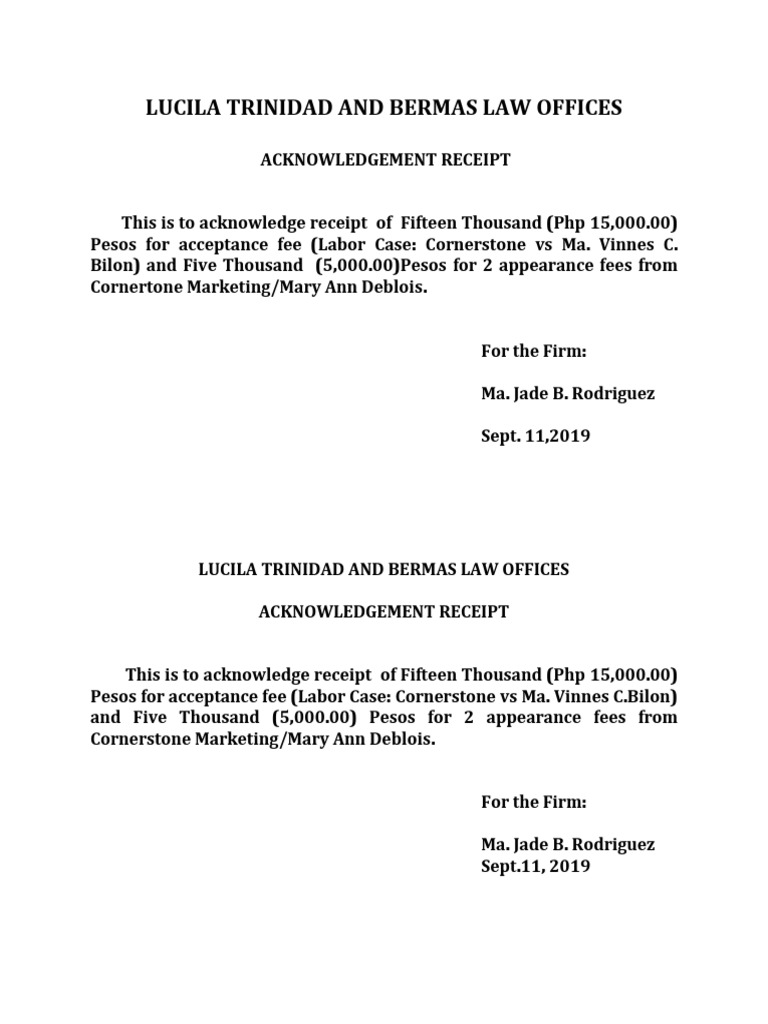 LUCILA TRINIDAD AND BERMAS LAW OFFICES

ACKNOWLEDGEMENT RECEIPT

This is to acknowledge receipt of Fifteen Thousand (Php 15,000.00) Pesos for acceptance fee (Labor Case: Cornerstone vs Ma. Vinnes C. Bilon) and Five Thousand (5,000.00)Pesos for 2 appearance fees from Cornertone Marketing/Mary Ann Deblois.

For the Firm:

Ma. Jade B. Rodriguez

Sept. 11,2019

LUCILA TRINIDAD AND BERMAS LAW OFFICES

ACKNOWLEDGEMENT RECEIPT

This is to acknowledge receipt of Fifteen Thousand (Php 15,000.00) Pesos for acceptance fee (Labor Case: Cornerstone vs Ma. Vinnes C.Bilon) and Five Thousand (5,000.00) Pesos for 2 appearance fees from Cornerstone Marketing/Mary Ann Deblois.

For the Firm:

Ma. Jade B. Rodriguez
Sept.11, 2019